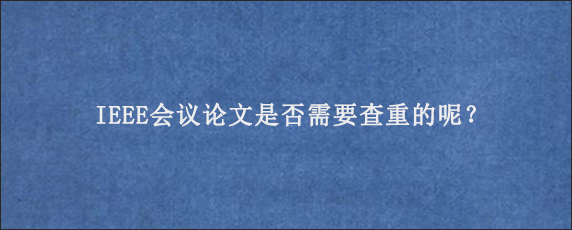 IEEE会议论文是否需要查重的呢？